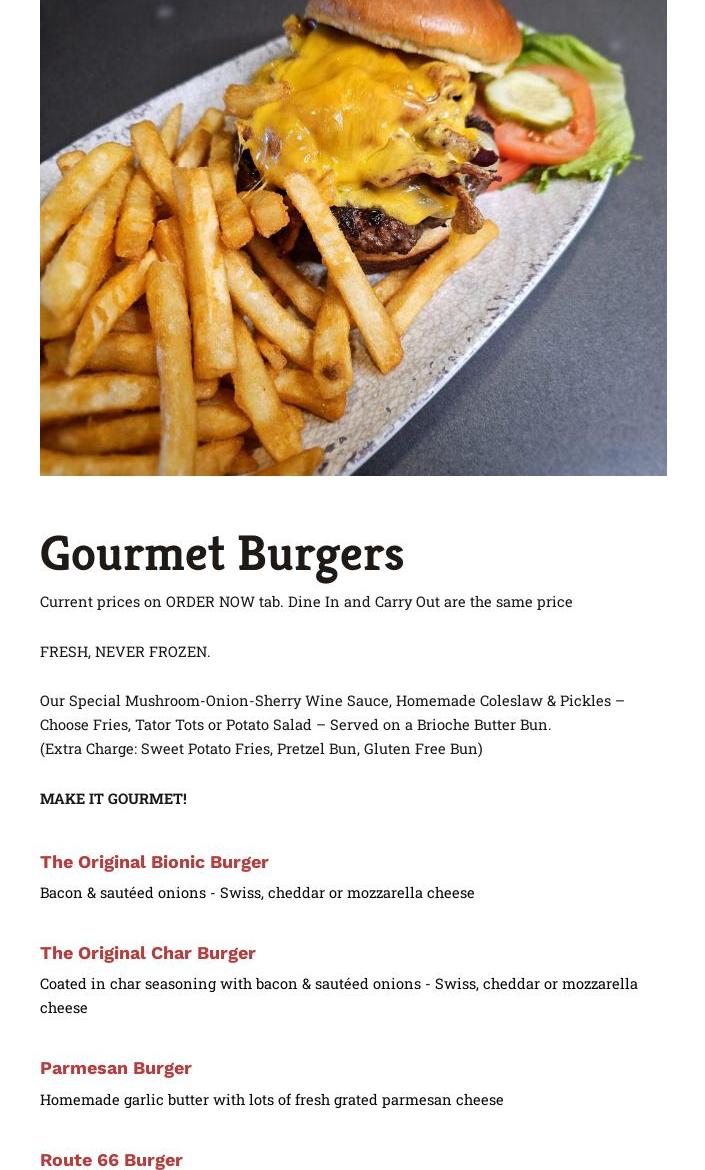 Gourmet Burgers

Current prices on ORDER NOW tab. Dine In and Carry Out are the same price

FRESH, NEVER FROZEN.

Our Special Mushroom-Onion-Sherry Wine Sauce, Homemade Coleslaw & Pickles – Choose Fries, Tator Tots or Potato Salad – Served on a Brioche Butter Bun.
(Extra Charge: Sweet Potato Fries, Pretzel Bun, Gluten Free Bun)

MAKE IT GOURMET!

The Original Bionic Burger

Bacon & sautéed onions - Swiss, cheddar or mozzarella cheese

The Original Char Burger

Coated in char seasoning with bacon & sautéed onions - Swiss, cheddar or mozzarella cheese

Parmesan Burger

Homemade garlic butter with lots of fresh grated parmesan cheese

Route 66 Burger